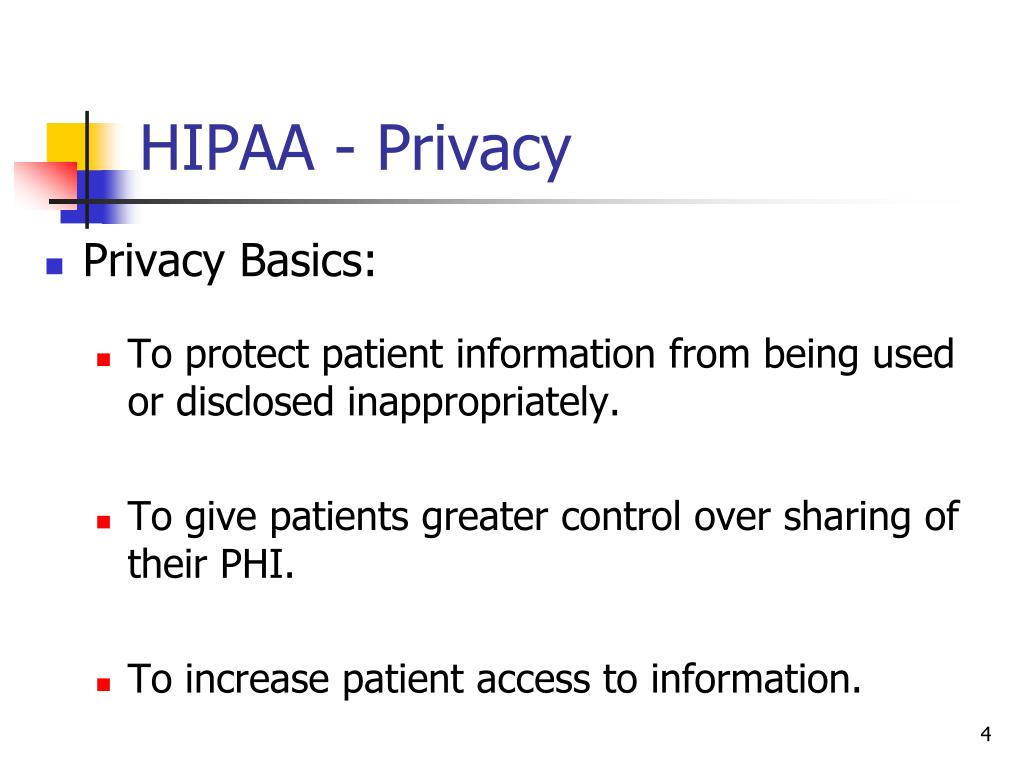 HIPAA - Privacy

Privacy Basics:

To protect patient information from being used or disclosed inappropriately.

To give patients greater control over sharing of their PHI.

To increase patient access to information.

4